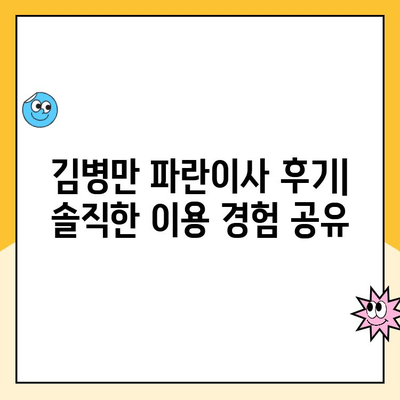 김병만 파란이사 후기|
솔직한 이용 경험 공유